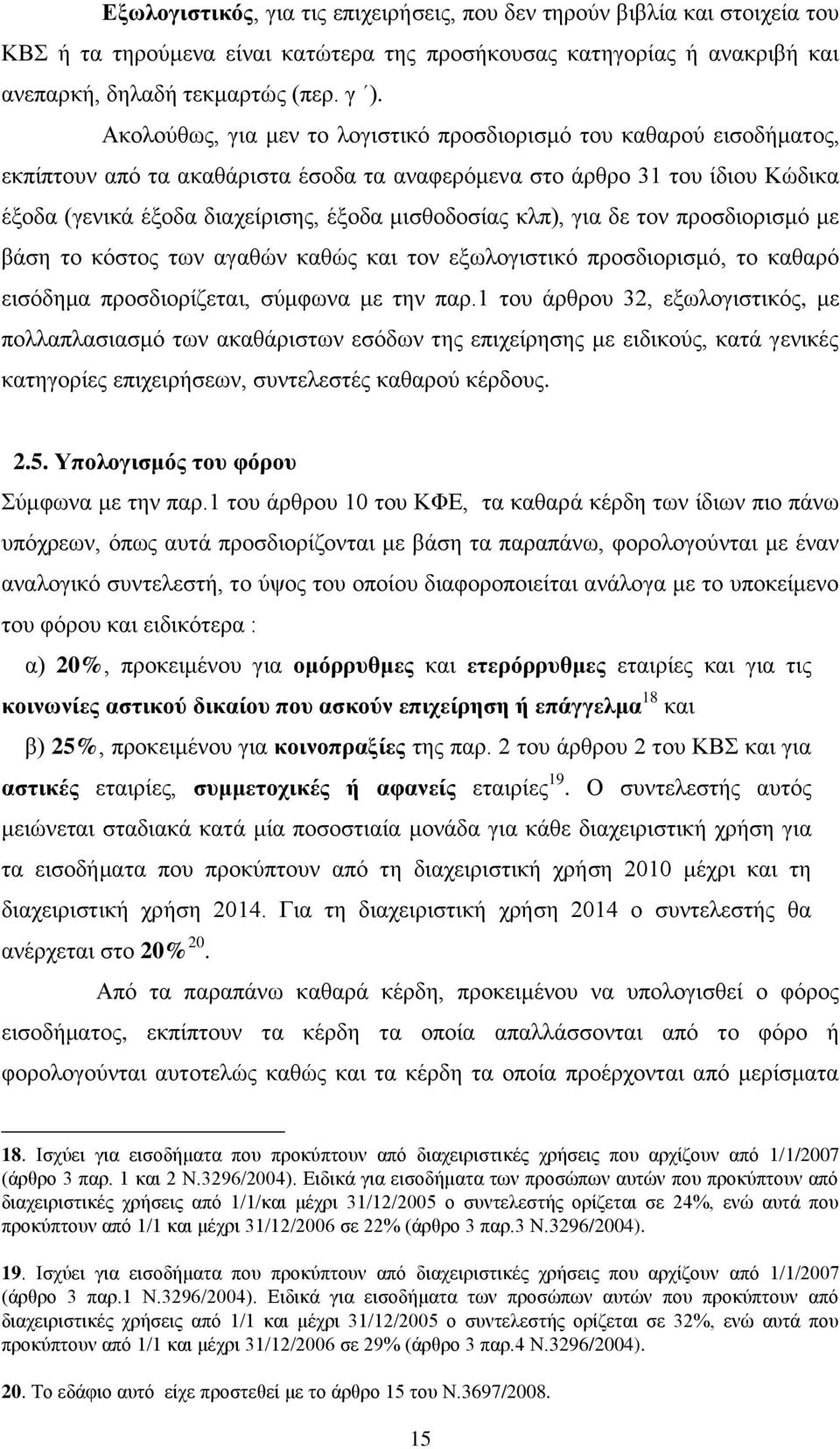 Εξωλογιστικός, για τις επιχειρήσεις, που δεν τηρούν βιβλία και στοιχεία του ΚΒΣ ή τα τηρούμενα είναι κατώτερα της προσήκουσας κατηγορίας ή ανακριβή και ανεπαρκή, δηλαδή τεκμαρτώς (περ. γ΄).

Ακολούθως, για μεν το λογιστικό προσδιορισμό του καθαρού εισοδήματος, εκπίπτουν από τα ακαθάριστα έσοδα τα αναφερόμενα στο άρθρο 31 του ίδιου Κώδικα έξοδα (γενικά έξοδα διαχείρισης, έξοδα μισθοδοσίας κλπ), για δε τον προσδιορισμό με βάση το κόστος των αγαθών καθώς και τον εξωλογιστικό προσδιορισμό, το καθαρό εισόδημα προσδιορίζεται, σύμφωνα με την παρ.1 του άρθρου 32, εξωλογιστικός, με πολλαπλασιασμό των ακαθάριστων εσόδων της επιχείρησης με ειδικούς, κατά γενικές κατηγορίες επιχειρήσεων, συντελεστές καθαρού κέρδους.

2.5. Υπολογισμός του φόρου

Σύμφωνα με την παρ.1 του άρθρου 10 του ΚΦΕ, τα καθαρά κέρδη των ίδιων πιο πάνω υπόχρεων, όπως αυτά προσδιορίζονται με βάση τα παραπάνω, φορολογούνται με έναν αναλογικό συντελεστή, το ύψος του οποίου διαφοροποιείται ανάλογα με το υποκείμενο του φόρου και ειδικότερα :

α) 20%, προκειμένου για ομόρρυθμες και ετερόρρυθμες εταιρίες και για τις κοινωνίες αστικού δικαίου που ασκούν επιχείρηση ή επάγγελμα$^{18}$ και

β) 25%, προκειμένου για κοινοπραξίες της παρ. 2 του άρθρου 2 του ΚΒΣ και για αστικές εταιρίες, συμμετοχικές ή αφανείς εταιρίες$^{19}$. Ο συντελεστής αυτός μειώνεται σταδιακά κατά μία ποσοστιαία μονάδα για κάθε διαχειριστική χρήση για τα εισοδήματα που προκύπτουν από τη διαχειριστική χρήση 2010 μέχρι και τη διαχειριστική χρήση 2014. Για τη διαχειριστική χρήση 2014 ο συντελεστής θα ανέρχεται στο 20%$^{20}$.

Από τα παραπάνω καθαρά κέρδη, προκειμένου να υπολογισθεί ο φόρος εισοδήματος, εκπίπτουν τα κέρδη τα οποία απαλλάσσονται από το φόρο ή φορολογούνται αυτοτελώς καθώς και τα κέρδη τα οποία προέρχονται από μερίσματα

18. Ισχύει για εισοδήματα που προκύπτουν από διαχειριστικές χρήσεις που αρχίζουν από 1/1/2007 (άρθρο 3 παρ. 1 και 2 Ν.3296/2004). Ειδικά για εισοδήματα των προσώπων αυτών που προκύπτουν από διαχειριστικές χρήσεις από 1/1/και μέχρι 31/12/2005 ο συντελεστής ορίζεται σε 24%, ενώ αυτά που προκύπτουν από 1/1 και μέχρι 31/12/2006 σε 22% (άρθρο 3 παρ.3 Ν.3296/2004).

19. Ισχύει για εισοδήματα που προκύπτουν από διαχειριστικές χρήσεις που αρχίζουν από 1/1/2007 (άρθρο 3 παρ.1 Ν.3296/2004). Ειδικά για εισοδήματα των προσώπων αυτών που προκύπτουν από διαχειριστικές χρήσεις από 1/1 και μέχρι 31/12/2005 ο συντελεστής ορίζεται σε 32%, ενώ αυτά που προκύπτουν από 1/1 και μέχρι 31/12/2006 σε 29% (άρθρο 3 παρ.4 Ν.3296/2004).

20. Το εδάφιο αυτό είχε προστεθεί με το άρθρο 15 του Ν.3697/2008.

15